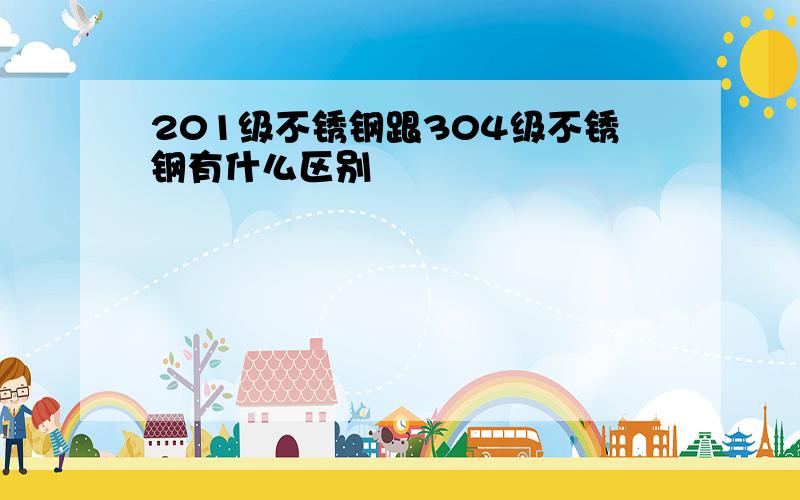 201级不锈钢跟304级不锈钢有什么区别